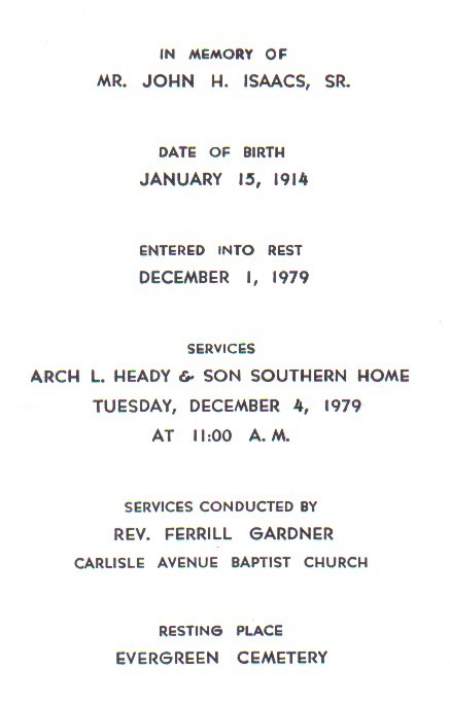 IN MEMORY OF
MR. JOHN H. ISAACS, SR.

DATE OF BIRTH
JANUARY 15, 1914

ENTERED INTO REST
DECEMBER 1, 1979

SERVICES
ARCH L. HEADY & SON SOUTHERN HOME
TUESDAY, DECEMBER 4, 1979
AT 11:00 A. M.

SERVICES CONDUCTED BY
REV. FERRILL GARDNER
CARLISLE AVENUE BAPTIST CHURCH

RESTING PLACE
EVERGREEN CEMETERY